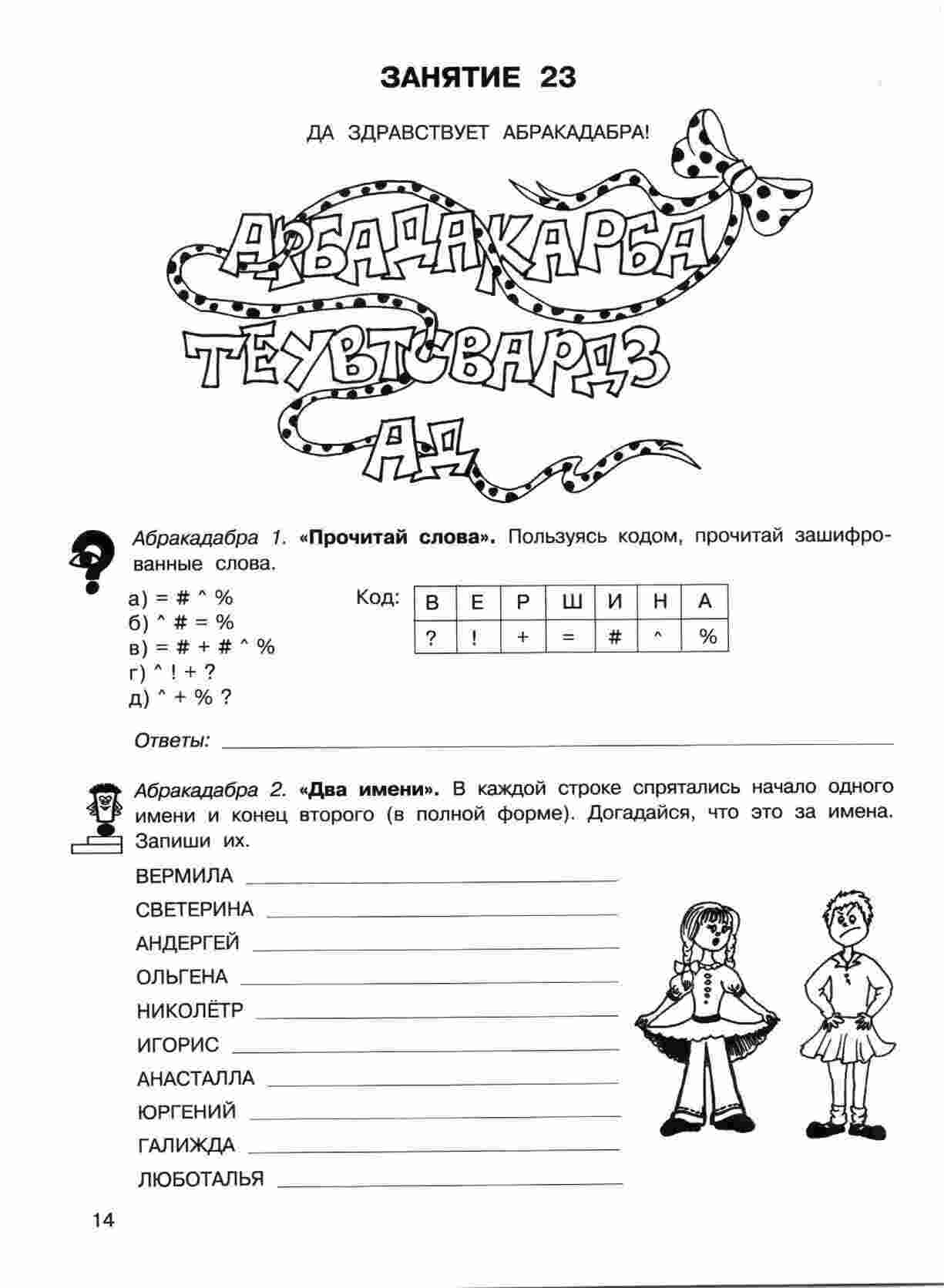 ЗАНЯТИЕ 23

ДА ЗДРАВСТВУЕТ АБРАКАДАБРА!

АРБАДАКАРБА
ТЕУВТСВАРДЗ
АД

Абракадабра 1. «Прочитай слова». Пользуясь кодом, прочитай зашифрованные слова.

а) = # ^ %
б) ^ # = %
в) = # + # ^ %
г) ^ ! + ?
д) ^ + % ?

Код:

| В | Е | Р | Ш | И | Н | А |
|---|---|---|---|---|---|---|
| ? | ! | + | = | # | ^ | % |

Ответы:

Абракадабра 2. «Два имени». В каждой строке спрятались начало одного имени и конец второго (в полной форме). Догадайся, что это за имена. Запиши их.

ВЕРМИЛА
СВЕТЕРИНА
АНДЕРГЕЙ
ОЛЬГЕНА
НИКОЛЁТР
ИГОРИС
АНАСТАЛЛА
ЮРГЕНИЙ
ГАЛИЖДА
ЛЮБОТАЛЬЯ

14